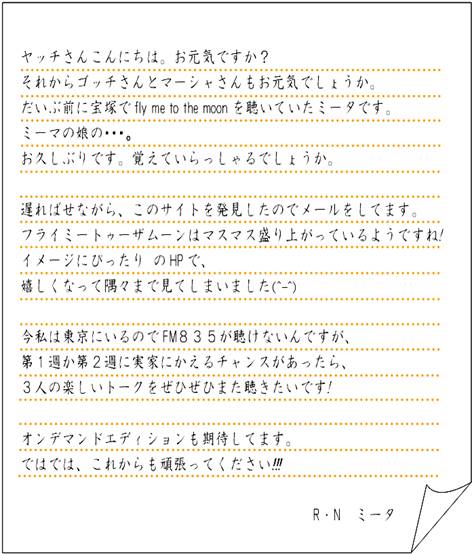 ヤッチさんこんにちは。お元気ですか？
それからゴッチさんとマーシャさんもお元気でしょうか。
だいぶ前に宝塚で fly me to the moon を聴いていたミータです。
ミーマの娘の･･･。
お久しぶりです。覚えていらっしゃるでしょうか。

遅ればせながら、このサイトを発見したのでメールをしてます。
フライミートゥーザムーンはマスマス盛り上がっているようですね!
イメージにぴったり のHPで、
嬉しくなって隅々まで見てしまいました(^-^)

今私は東京にいるのでFM８３５が聴けないんですが、
第１週か第２週に実家にかえるチャンスがあったら、
３人の楽しいトークをぜひぜひまた聴きたいです!

オンデマンドエディションも期待してます。
ではでは、これからも頑張ってください!!!

R・N　ミータ